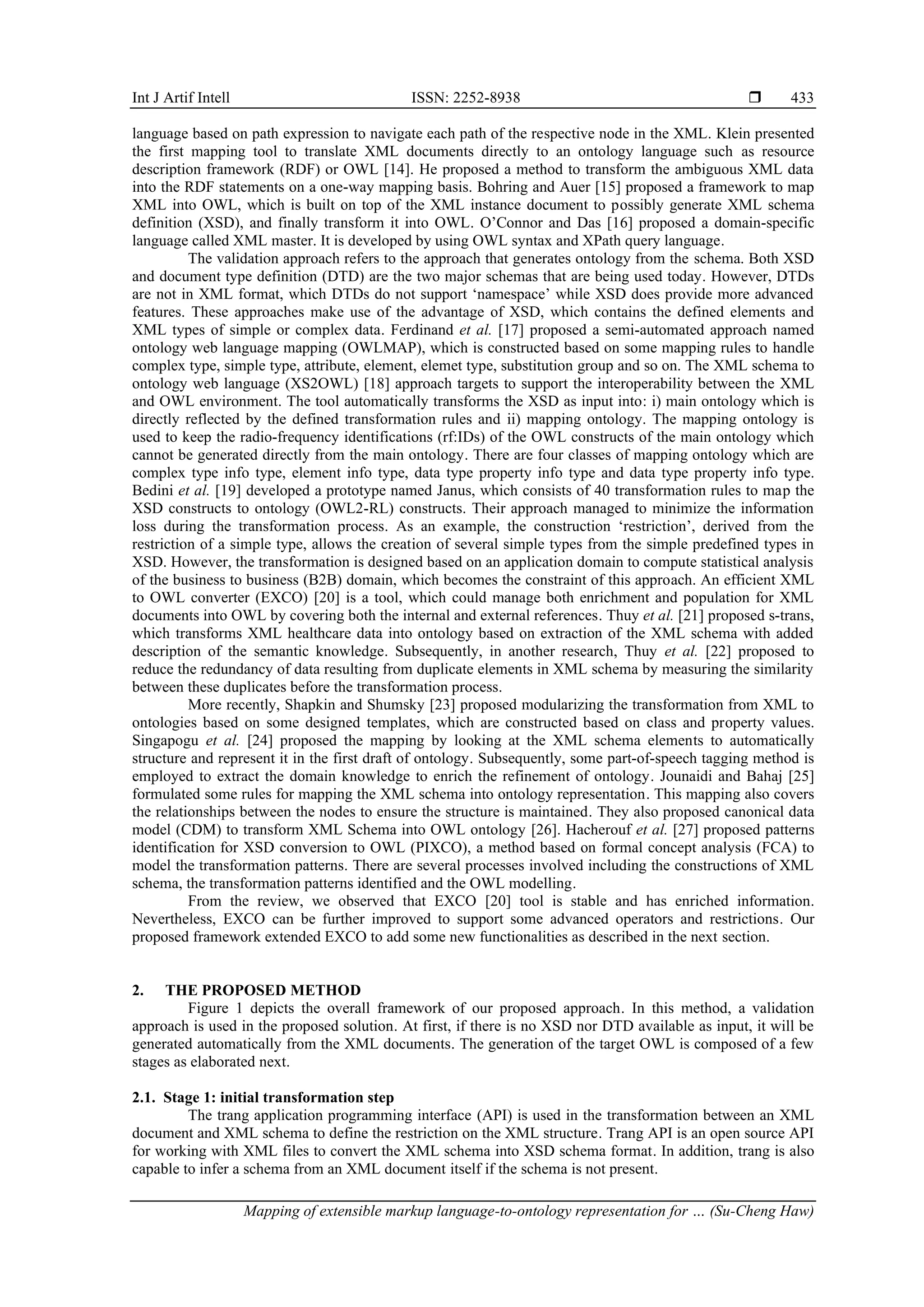 Int J Artif Intell ISSN: 2252-8938 ❒ 433

language based on path expression to navigate each path of the respective node in the XML. Klein presented the first mapping tool to translate XML documents directly to an ontology language such as resource description framework (RDF) or OWL [14]. He proposed a method to transform the ambiguous XML data into the RDF statements on a one-way mapping basis. Bohring and Auer [15] proposed a framework to map XML into OWL, which is built on top of the XML instance document to possibly generate XML schema definition (XSD), and finally transform it into OWL. O'Connor and Das [16] proposed a domain-specific language called XML master. It is developed by using OWL syntax and XPath query language.

The validation approach refers to the approach that generates ontology from the schema. Both XSD and document type definition (DTD) are the two major schemas that are being used today. However, DTDs are not in XML format, which DTDs do not support 'namespace' while XSD does provide more advanced features. These approaches make use of the advantage of XSD, which contains the defined elements and XML types of simple or complex data. Ferdinand et al. [17] proposed a semi-automated approach named ontology web language mapping (OWLMAP), which is constructed based on some mapping rules to handle complex type, simple type, attribute, element, elemet type, substitution group and so on. The XML schema to ontology web language (XS2OWL) [18] approach targets to support the interoperability between the XML and OWL environment. The tool automatically transforms the XSD as input into: i) main ontology which is directly reflected by the defined transformation rules and ii) mapping ontology. The mapping ontology is used to keep the radio-frequency identifications (rf:IDs) of the OWL constructs of the main ontology which cannot be generated directly from the main ontology. There are four classes of mapping ontology which are complex type info type, element info type, data type property info type and data type property info type. Bedini et al. [19] developed a prototype named Janus, which consists of 40 transformation rules to map the XSD constructs to ontology (OWL2-RL) constructs. Their approach managed to minimize the information loss during the transformation process. As an example, the construction 'restriction', derived from the restriction of a simple type, allows the creation of several simple types from the simple predefined types in XSD. However, the transformation is designed based on an application domain to compute statistical analysis of the business to business (B2B) domain, which becomes the constraint of this approach. An efficient XML to OWL converter (EXCO) [20] is a tool, which could manage both enrichment and population for XML documents into OWL by covering both the internal and external references. Thuy et al. [21] proposed s-trans, which transforms XML healthcare data into ontology based on extraction of the XML schema with added description of the semantic knowledge. Subsequently, in another research, Thuy et al. [22] proposed to reduce the redundancy of data resulting from duplicate elements in XML schema by measuring the similarity between these duplicates before the transformation process.

More recently, Shapkin and Shumsky [23] proposed modularizing the transformation from XML to ontologies based on some designed templates, which are constructed based on class and property values. Singapogu et al. [24] proposed the mapping by looking at the XML schema elements to automatically structure and represent it in the first draft of ontology. Subsequently, some part-of-speech tagging method is employed to extract the domain knowledge to enrich the refinement of ontology. Jounaidi and Bahaj [25] formulated some rules for mapping the XML schema into ontology representation. This mapping also covers the relationships between the nodes to ensure the structure is maintained. They also proposed canonical data model (CDM) to transform XML Schema into OWL ontology [26]. Hacherouf et al. [27] proposed patterns identification for XSD conversion to OWL (PIXCO), a method based on formal concept analysis (FCA) to model the transformation patterns. There are several processes involved including the constructions of XML schema, the transformation patterns identified and the OWL modelling.

From the review, we observed that EXCO [20] tool is stable and has enriched information. Nevertheless, EXCO can be further improved to support some advanced operators and restrictions. Our proposed framework extended EXCO to add some new functionalities as described in the next section.

2. THE PROPOSED METHOD

Figure 1 depicts the overall framework of our proposed approach. In this method, a validation approach is used in the proposed solution. At first, if there is no XSD nor DTD available as input, it will be generated automatically from the XML documents. The generation of the target OWL is composed of a few stages as elaborated next.

2.1. Stage 1: initial transformation step

The trang application programming interface (API) is used in the transformation between an XML document and XML schema to define the restriction on the XML structure. Trang API is an open source API for working with XML files to convert the XML schema into XSD schema format. In addition, trang is also capable to infer a schema from an XML document itself if the schema is not present.

Mapping of extensible markup language-to-ontology representation for … (Su-Cheng Haw)